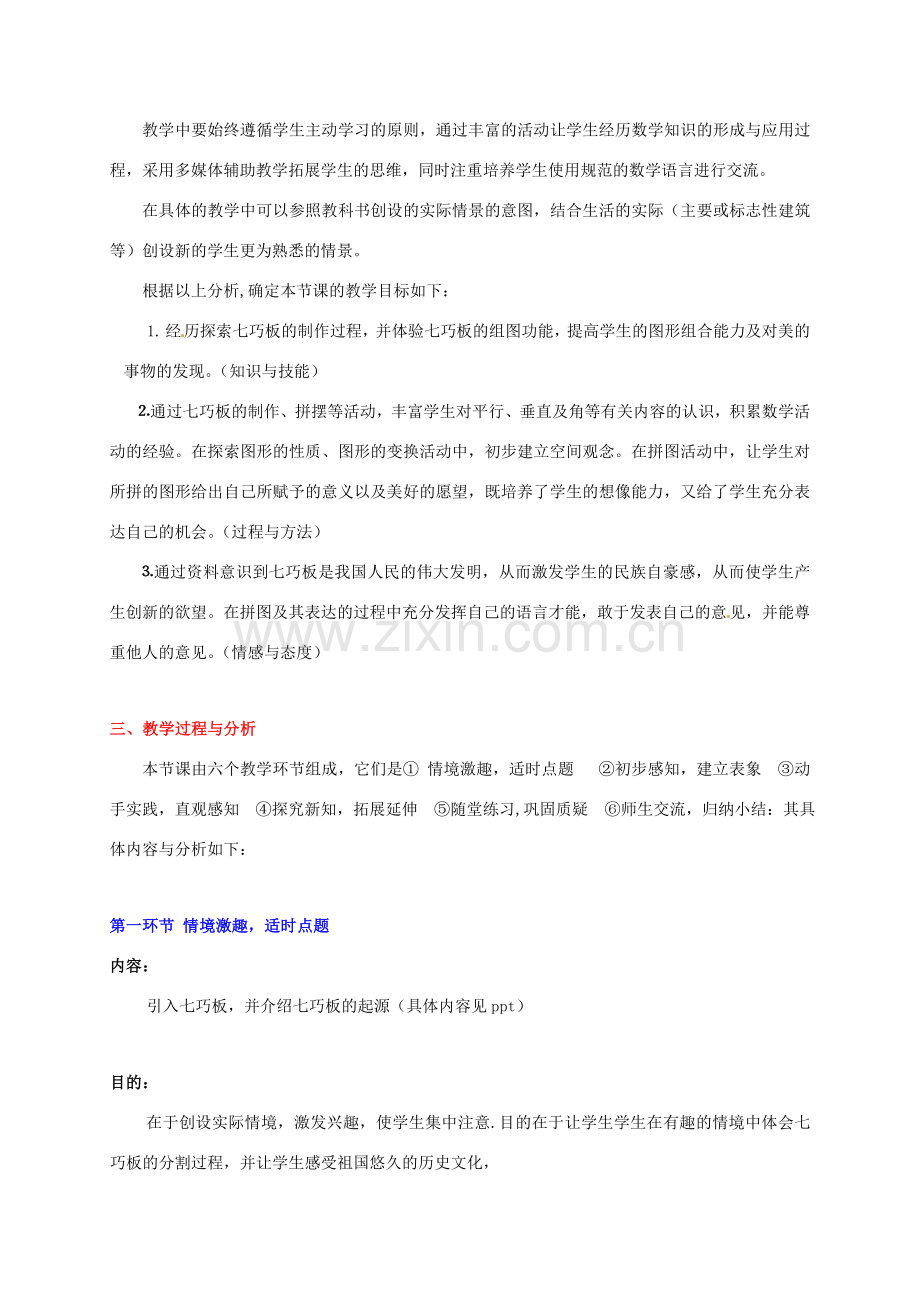 教学中要始终遵循学生主动学习的原则，通过丰富的活动让学生经历数学知识的形成与应用过程，采用多媒体辅助教学拓展学生的思维，同时注重培养学生使用规范的数学语言进行交流。

在具体的教学中可以参照教科书创设的实际情景的意图，结合生活的实际（主要或标志性建筑等）创设新的学生更为熟悉的情景。

根据以上分析,确定本节课的教学目标如下：

1. 经历探索七巧板的制作过程，并体验七巧板的组图功能，提高学生的图形组合能力及对美的事物的发现。（知识与技能）

2.通过七巧板的制作、拼摆等活动，丰富学生对平行、垂直及角等有关内容的认识，积累数学活动的经验。在探索图形的性质、图形的变换活动中，初步建立空间观念。在拼图活动中，让学生对所拼的图形给出自己所赋予的意义以及美好的愿望，既培养了学生的想像能力，又给了学生充分表达自己的机会。（过程与方法）

3.通过资料意识到七巧板是我国人民的伟大发明，从而激发学生的民族自豪感，从而使学生产生创新的欲望。在拼图及其表达的过程中充分发挥自己的语言才能，敢于发表自己的意见，并能尊重他人的意见。（情感与态度）

www.zixin.com.cn

三、教学过程与分析

本节课由六个教学环节组成，它们是① 情境激趣，适时点题 ②初步感知，建立表象 ③动手实践，直观感知 ④探究新知，拓展延伸 ⑤随堂练习,巩固质疑 ⑥师生交流，归纳小结：其具体内容与分析如下：

第一环节 情境激趣，适时点题

内容：

引入七巧板，并介绍七巧板的起源（具体内容见 ppt）

目的：

在于创设实际情境，激发兴趣，使学生集中注意.目的在于让学生学生在有趣的情境中体会七巧板的分割过程，并让学生感受祖国悠久的历史文化，